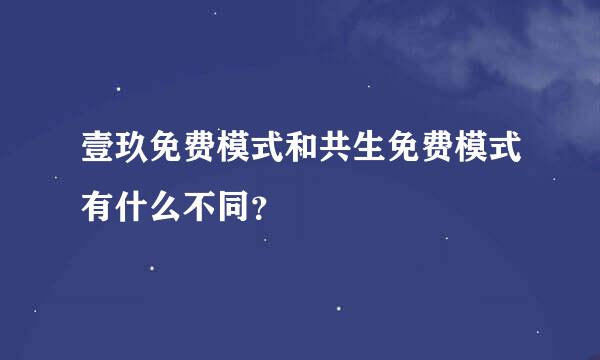 壹玖免费模式和共生免费模式有什么不同?